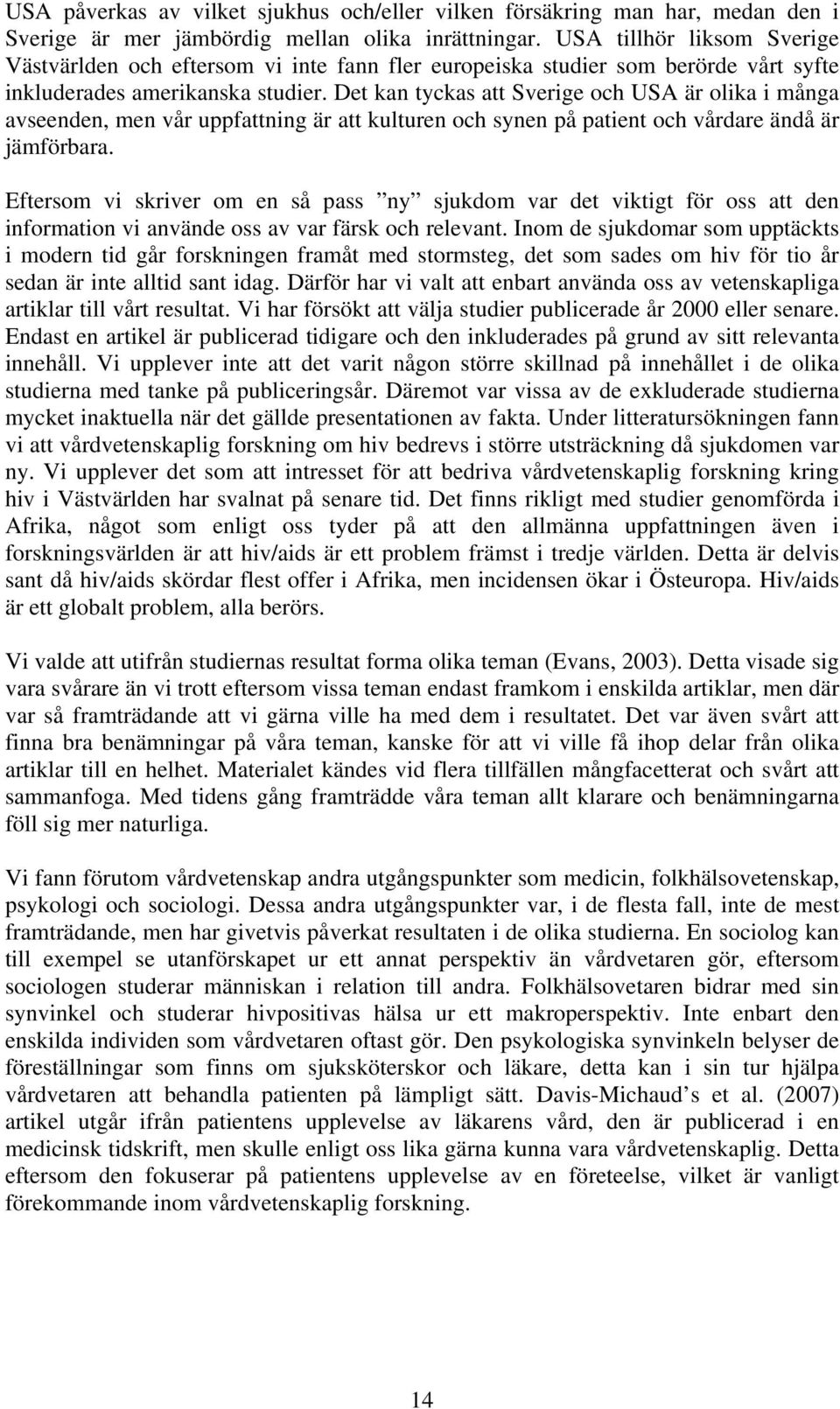 USA påverkas av vilket sjukhus och/eller vilken försäkring man har, medan den i Sverige är mer jämbördig mellan olika inrättningar. USA tillhör liksom Sverige Västvärlden och eftersom vi inte fann fler europeiska studier som berörde vårt syfte inkluderades amerikanska studier. Det kan tyckas att Sverige och USA är olika i många avseenden, men vår uppfattning är att kulturen och synen på patient och vårdare ändå är jämförbara.

Eftersom vi skriver om en så pass ”ny” sjukdom var det viktigt för oss att den information vi använde oss av var färsk och relevant. Inom de sjukdomar som upptäckts i modern tid går forskningen framåt med stormsteg, det som sades om hiv för tio år sedan är inte alltid sant idag. Därför har vi valt att enbart använda oss av vetenskapliga artiklar till vårt resultat. Vi har försökt att välja studier publicerade år 2000 eller senare. Endast en artikel är publicerad tidigare och den inkluderades på grund av sitt relevanta innehåll. Vi upplever inte att det varit någon större skillnad på innehållet i de olika studierna med tanke på publiceringsår. Däremot var vissa av de exkluderade studierna mycket inaktuella när det gällde presentationen av fakta. Under litteratursökningen fann vi att vårdvetenskaplig forskning om hiv bedrevs i större utsträckning då sjukdomen var ny. Vi upplever det som att intresset för att bedriva vårdvetenskaplig forskning kring hiv i Västvärlden har svalnat på senare tid. Det finns rikligt med studier genomförda i Afrika, något som enligt oss tyder på att den allmänna uppfattningen även i forskningsvärlden är att hiv/aids är ett problem främst i tredje världen. Detta är delvis sant då hiv/aids skördar flest offer i Afrika, men incidensen ökar i Östeuropa. Hiv/aids är ett globalt problem, alla berörs.

Vi valde att utifrån studiernas resultat forma olika teman (Evans, 2003). Detta visade sig vara svårare än vi trott eftersom vissa teman endast framkom i enskilda artiklar, men där var så framträdande att vi gärna ville ha med dem i resultatet. Det var även svårt att finna bra benämningar på våra teman, kanske för att vi ville få ihop delar från olika artiklar till en helhet. Materialet kändes vid flera tillfällen mångfacetterat och svårt att sammanfoga. Med tidens gång framträdde våra teman allt klarare och benämningarna föll sig mer naturliga.

Vi fann förutom vårdvetenskap andra utgångspunkter som medicin, folkhälsovetenskap, psykologi och sociologi. Dessa andra utgångspunkter var, i de flesta fall, inte de mest framträdande, men har givetvis påverkat resultaten i de olika studierna. En sociolog kan till exempel se utanförskapet ur ett annat perspektiv än vårdvetaren gör, eftersom sociologen studerar människan i relation till andra. Folkhälsovetaren bidrar med sin synvinkel och studerar hivpositivas hälsa ur ett makroperspektiv. Inte enbart den enskilda individen som vårdvetaren oftast gör. Den psykologiska synvinkeln belyser de föreställningar som finns om sjuksköterskor och läkare, detta kan i sin tur hjälpa vårdvetaren att behandla patienten på lämpligt sätt. Davis-Michaud’s et al. (2007) artikel utgår ifrån patientens upplevelse av läkarens vård, den är publicerad i en medicinsk tidskrift, men skulle enligt oss lika gärna kunna vara vårdvetenskaplig. Detta eftersom den fokuserar på patientens upplevelse av en företeelse, vilket är vanligt förekommande inom vårdvetenskaplig forskning.

14